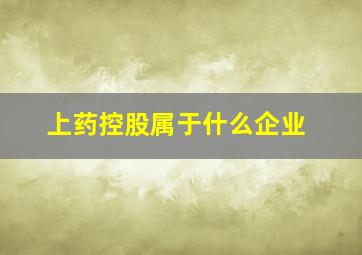 上药控股属于什么企业